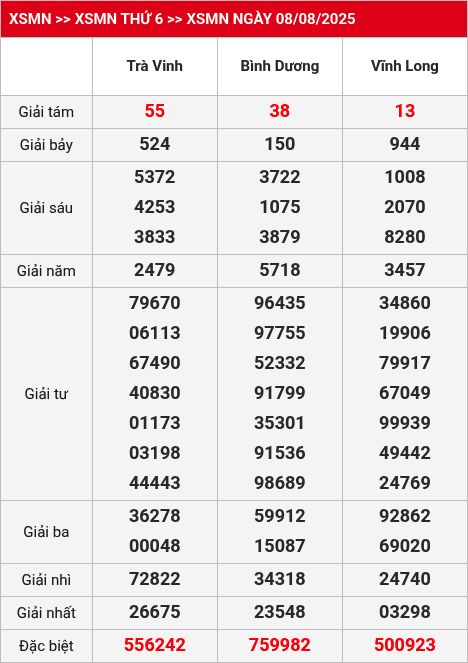 XSMN >> XSMN THỨ 6 >> XSMN NGÀY 08/08/2025

| | Trà Vinh | Bình Dương | Vĩnh Long |
|---|---|---|---|
| Giải tám | 55 | 38 | 13 |
| Giải bảy | 524 | 150 | 944 |
| Giải sáu | 5372 4253 3833 | 3722 1075 3879 | 1008 2070 8280 |
| Giải năm | 2479 | 5718 | 3457 |
| Giải tư | 79670 06113 67490 40830 01173 03198 44443 | 96435 97755 52332 91799 35301 91536 98689 | 34860 19906 79917 67049 99939 49442 24769 |
| Giải ba | 36278 00048 | 59912 15087 | 92862 69020 |
| Giải nhì | 72822 | 34318 | 24740 |
| Giải nhất | 26675 | 23548 | 03298 |
| Đặc biệt | 556242 | 759982 | 500923 |